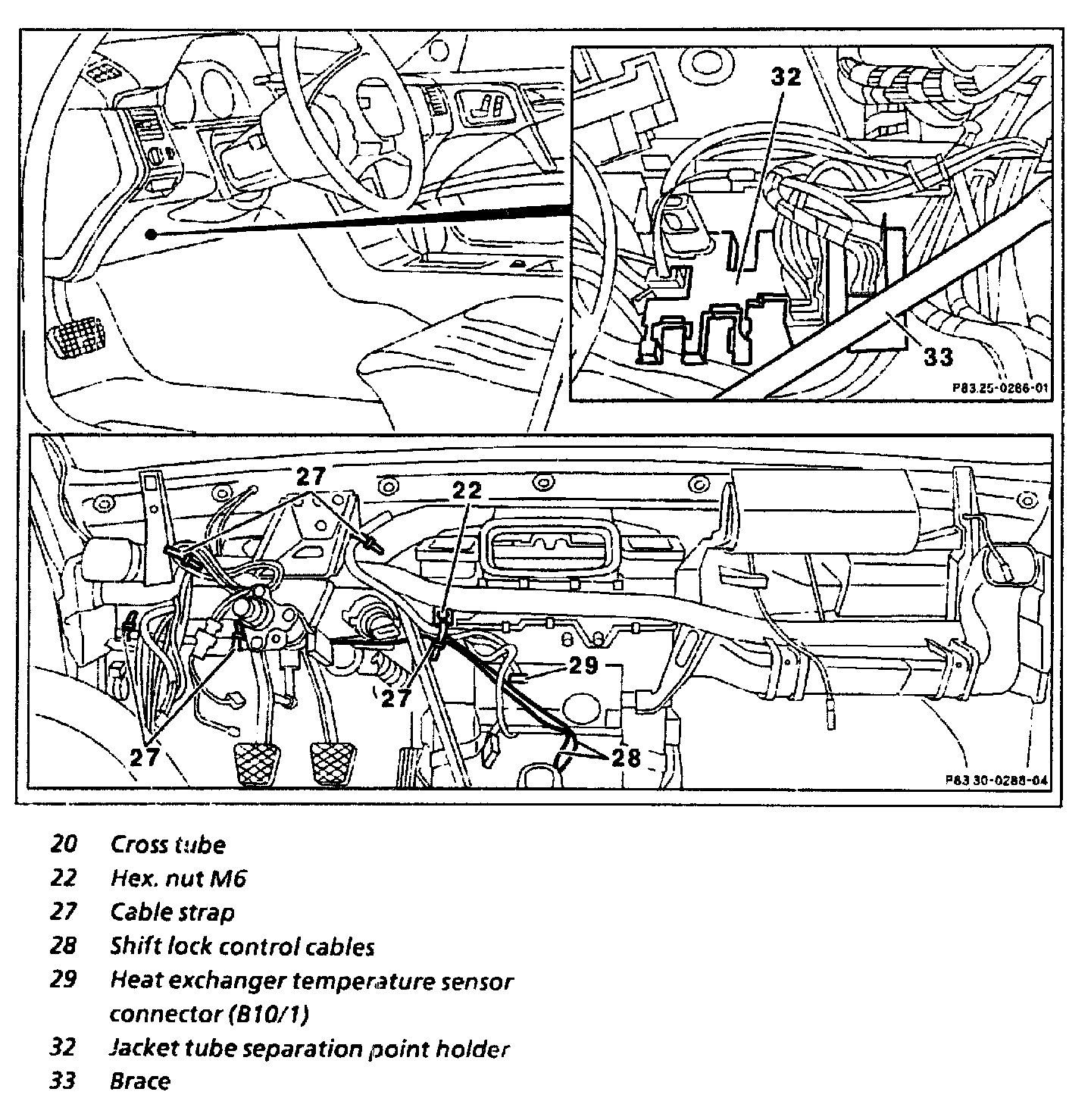 32

33

P83.25-0286-01

27

22

27

29

27

28

P83 30-0288-04

20 Cross tube
22 Hex. nut M6
27 Cable strap
28 Shift lock control cables
29 Heat exchanger temperature sensor connector (B10/1)
32 Jacket tube separation point holder
33 Brace